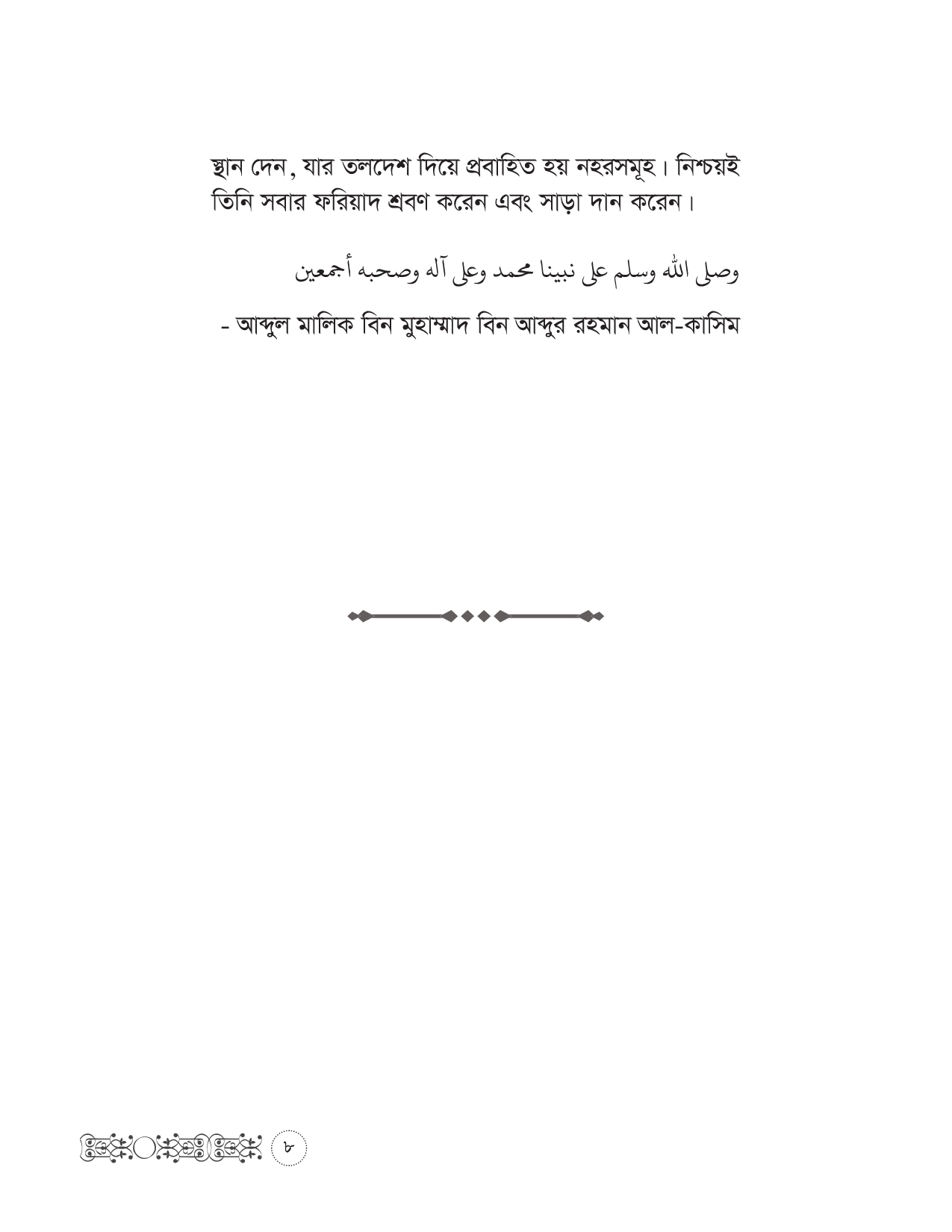 স্থান দেন, যার তলদেশ দিয়ে প্রবাহিত হয় নহরসমূহ। নিশ্চয়ই তিনি সবার ফরিয়াদ শ্রবণ করেন এবং সাড়া দান করেন।

وصلى الله وسلم على نبينا محمد وعلى آله وصحبه أجمعين

- আব্দুল মালিক বিন মুহাম্মাদ বিন আব্দুর রহমান আল-কাসিম

৮